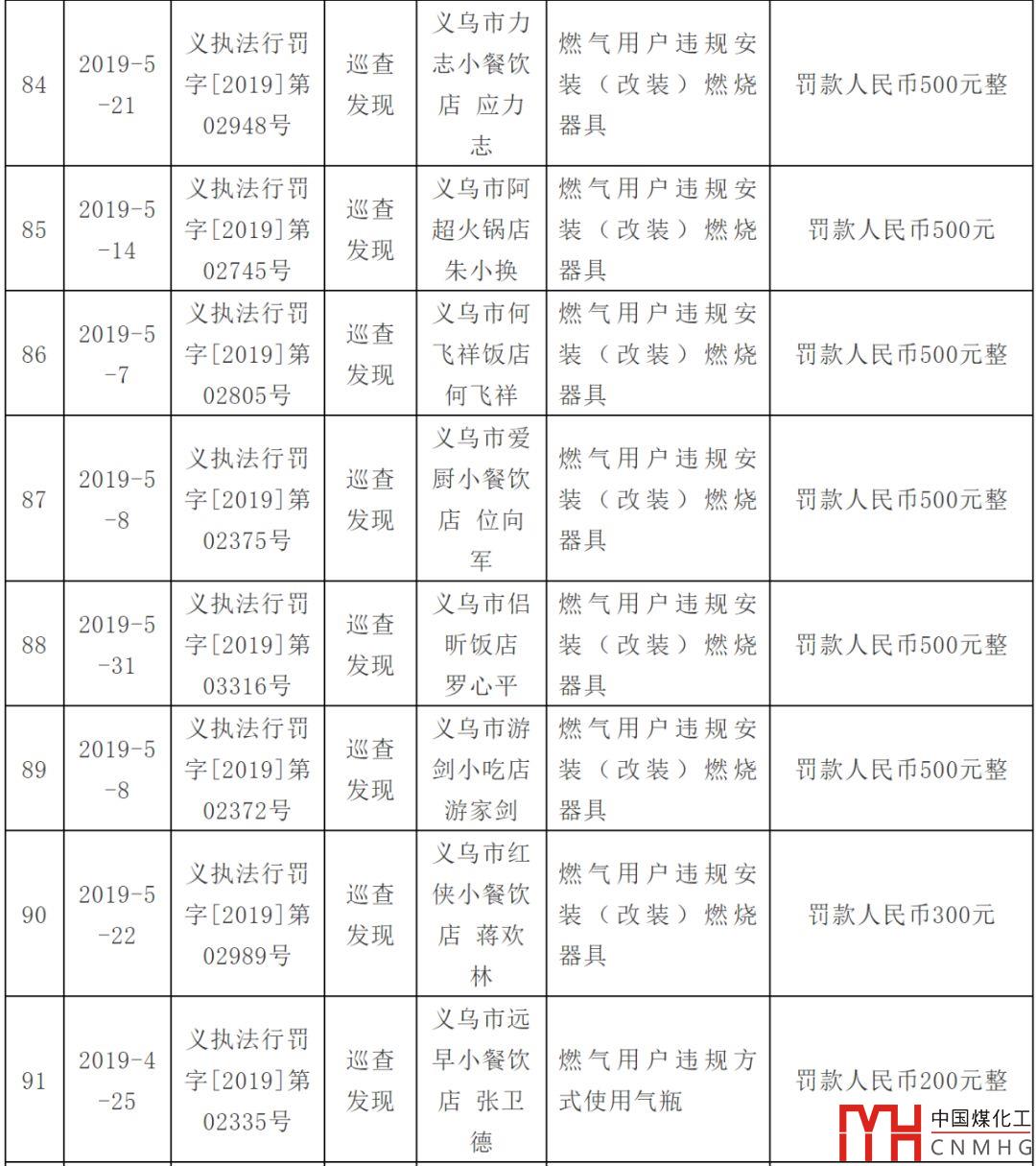 | 84 | 2019-5-21 | 义执法行罚字[2019]第02948号 | 巡查发现 | 义乌市力志小餐饮店 应力志 | 燃气用户违规安装（改装）燃烧器具 | 罚款人民币500元整 |
|---|---|---|---|---|---|---|
| 85 | 2019-5-14 | 义执法行罚字[2019]第02745号 | 巡查发现 | 义乌市阿超火锅店 朱小换 | 燃气用户违规安装（改装）燃烧器具 | 罚款人民币500元 |
| 86 | 2019-5-7 | 义执法行罚字[2019]第02805号 | 巡查发现 | 义乌市何飞祥饭店 何飞祥 | 燃气用户违规安装（改装）燃烧器具 | 罚款人民币500元整 |
| 87 | 2019-5-8 | 义执法行罚字[2019]第02375号 | 巡查发现 | 义乌市爱厨小餐饮店 位向军 | 燃气用户违规安装（改装）燃烧器具 | 罚款人民币500元整 |
| 88 | 2019-5-31 | 义执法行罚字[2019]第03316号 | 巡查发现 | 义乌市侣昕饭店 罗心平 | 燃气用户违规安装（改装）燃烧器具 | 罚款人民币500元整 |
| 89 | 2019-5-8 | 义执法行罚字[2019]第02372号 | 巡查发现 | 义乌市游剑小吃店 游家剑 | 燃气用户违规安装（改装）燃烧器具 | 罚款人民币500元整 |
| 90 | 2019-5-22 | 义执法行罚字[2019]第02989号 | 巡查发现 | 义乌市红侠小餐饮店 蒋欢林 | 燃气用户违规安装（改装）燃烧器具 | 罚款人民币300元 |
| 91 | 2019-4-25 | 义执法行罚字[2019]第02335号 | 巡查发现 | 义乌市远早小餐饮店 张卫德 | 燃气用户违规方式使用气瓶 | 罚款人民币200元整 |

中国煤化工
CNMHG